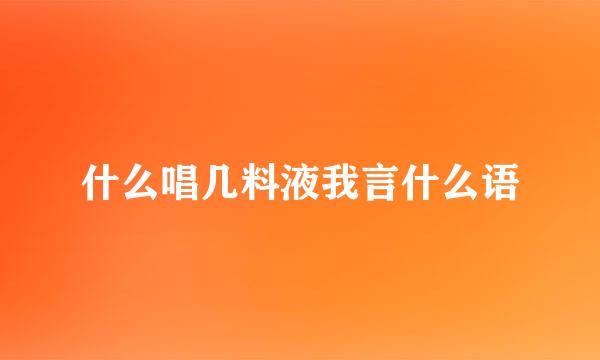 什么唱几料液我言什么语